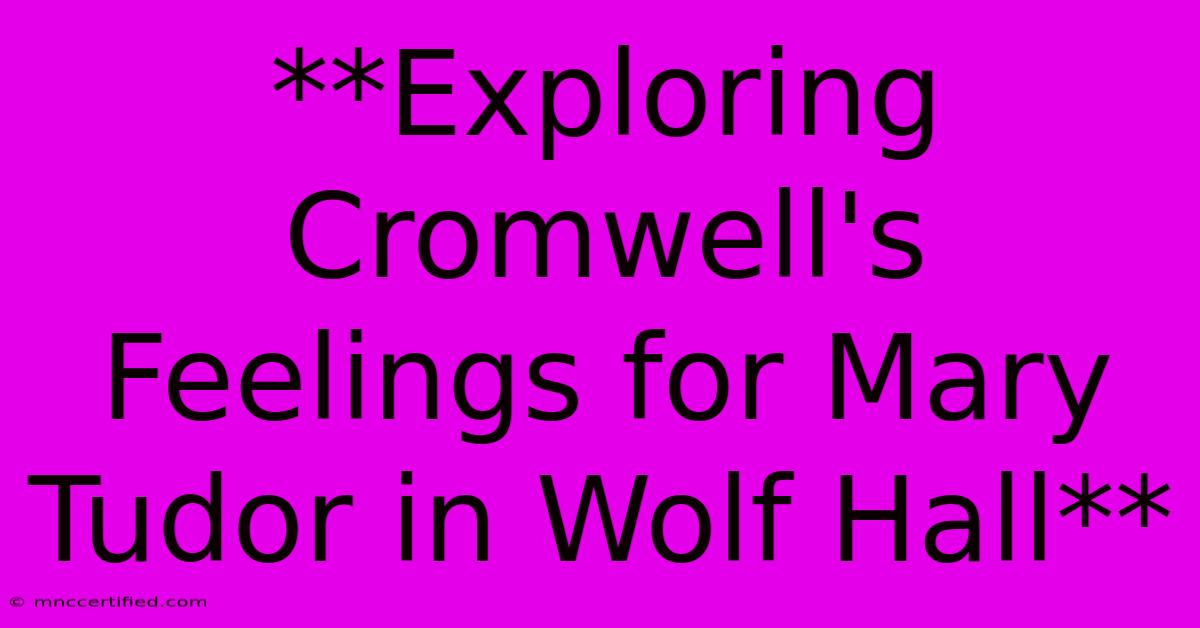 **Exploring Cromwell's Feelings for Mary Tudor in Wolf Hall**

© mnccertified.com